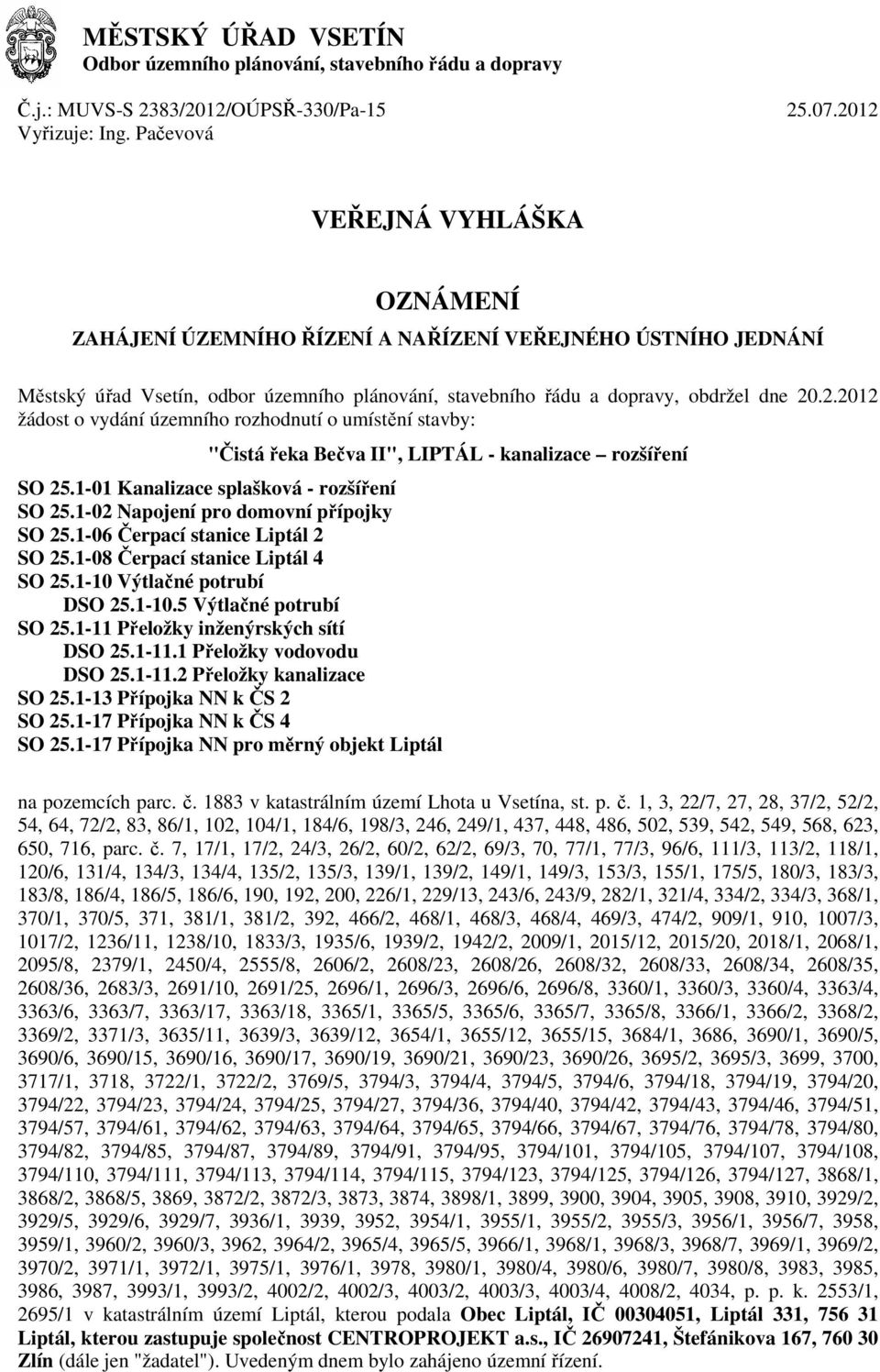 MĚSTSKÝ ÚŘAD VSETÍN
Odbor územního plánování, stavebního řádu a dopravy

Č.j.: MUVS-S 2383/2012/OÚPSŘ-330/Pa-15 25.07.2012
Vyřizuje: Ing. Pačevová

VEŘEJNÁ VYHLÁŠKA

OZNÁMENÍ

ZAHÁJENÍ ÚZEMNÍHO ŘÍZENÍ A NAŘÍZENÍ VEŘEJNÉHO ÚSTNÍHO JEDNÁNÍ

Městský úřad Vsetín, odbor územního plánování, stavebního řádu a dopravy, obdržel dne 20.2.2012 žádost o vydání územního rozhodnutí o umístění stavby:

"Čistá řeka Bečva II", LIPTÁL - kanalizace – rozšíření

SO 25.1-01 Kanalizace splašková - rozšíření
SO 25.1-02 Napojení pro domovní přípojky
SO 25.1-06 Čerpací stanice Liptál 2
SO 25.1-08 Čerpací stanice Liptál 4
SO 25.1-10 Výtlačné potrubí
DSO 25.1-10.5 Výtlačné potrubí
SO 25.1-11 Přeložky inženýrských sítí
DSO 25.1-11.1 Přeložky vodovodu
DSO 25.1-11.2 Přeložky kanalizace
SO 25.1-13 Přípojka NN k ČS 2
SO 25.1-17 Přípojka NN k ČS 4
SO 25.1-17 Přípojka NN pro měrný objekt Liptál

na pozemcích parc. č. 1883 v katastrálním území Lhota u Vsetína, st. p. č. 1, 3, 22/7, 27, 28, 37/2, 52/2, 54, 64, 72/2, 83, 86/1, 102, 104/1, 184/6, 198/3, 246, 249/1, 437, 448, 486, 502, 539, 542, 549, 568, 623, 650, 716, parc. č. 7, 17/1, 17/2, 24/3, 26/2, 60/2, 62/2, 69/3, 70, 77/1, 77/3, 96/6, 111/3, 113/2, 118/1, 120/6, 131/4, 134/3, 134/4, 135/2, 135/3, 139/1, 139/2, 149/1, 149/3, 153/3, 155/1, 175/5, 180/3, 183/3, 183/8, 186/4, 186/5, 186/6, 190, 192, 200, 226/1, 229/13, 243/6, 243/9, 282/1, 321/4, 334/2, 334/3, 368/1, 370/1, 370/5, 371, 381/1, 381/2, 392, 466/2, 468/1, 468/3, 468/4, 469/3, 474/2, 909/1, 910, 1007/3, 1017/2, 1236/11, 1238/10, 1833/3, 1935/6, 1939/2, 1942/2, 2009/1, 2015/12, 2015/20, 2018/1, 2068/1, 2095/8, 2379/1, 2450/4, 2555/8, 2606/2, 2608/23, 2608/26, 2608/32, 2608/33, 2608/34, 2608/35, 2608/36, 2683/3, 2691/10, 2691/25, 2696/1, 2696/3, 2696/6, 2696/8, 3360/1, 3360/3, 3360/4, 3363/4, 3363/6, 3363/7, 3363/17, 3363/18, 3365/1, 3365/5, 3365/6, 3365/7, 3365/8, 3366/1, 3366/2, 3368/2, 3369/2, 3371/3, 3635/11, 3639/3, 3639/12, 3654/1, 3655/12, 3655/15, 3684/1, 3686, 3690/1, 3690/5, 3690/6, 3690/15, 3690/16, 3690/17, 3690/19, 3690/21, 3690/23, 3690/26, 3695/2, 3695/3, 3699, 3700, 3717/1, 3718, 3722/1, 3722/2, 3769/5, 3794/3, 3794/4, 3794/5, 3794/6, 3794/18, 3794/19, 3794/20, 3794/22, 3794/23, 3794/24, 3794/25, 3794/27, 3794/36, 3794/40, 3794/42, 3794/43, 3794/46, 3794/51, 3794/57, 3794/61, 3794/62, 3794/63, 3794/64, 3794/65, 3794/66, 3794/67, 3794/76, 3794/78, 3794/80, 3794/82, 3794/85, 3794/87, 3794/89, 3794/91, 3794/95, 3794/101, 3794/105, 3794/107, 3794/108, 3794/110, 3794/111, 3794/113, 3794/114, 3794/115, 3794/123, 3794/125, 3794/126, 3794/127, 3868/1, 3868/2, 3868/5, 3869, 3872/2, 3872/3, 3873, 3874, 3898/1, 3899, 3900, 3904, 3905, 3908, 3910, 3929/2, 3929/5, 3929/6, 3929/7, 3936/1, 3939, 3952, 3954/1, 3955/1, 3955/2, 3955/3, 3956/1, 3956/7, 3958, 3959/1, 3960/2, 3960/3, 3962, 3964/2, 3965/4, 3965/5, 3966/1, 3968/1, 3968/3, 3968/7, 3969/1, 3969/2, 3970/2, 3971/1, 3972/1, 3975/1, 3976/1, 3978, 3980/1, 3980/4, 3980/6, 3980/7, 3980/8, 3983, 3985, 3986, 3987, 3993/1, 3993/2, 4002/2, 4002/3, 4003/2, 4003/3, 4003/4, 4008/2, 4034, p. p. k. 2553/1, 2695/1 v katastrálním území Liptál, kterou podala Obec Liptál, IČ 00304051, Liptál 331, 756 31 Liptál, kterou zastupuje společnost CENTROPROJEKT a.s., IČ 26907241, Štefánikova 167, 760 30 Zlín (dále jen "žadatel"). Uvedeným dnem bylo zahájeno územní řízení.